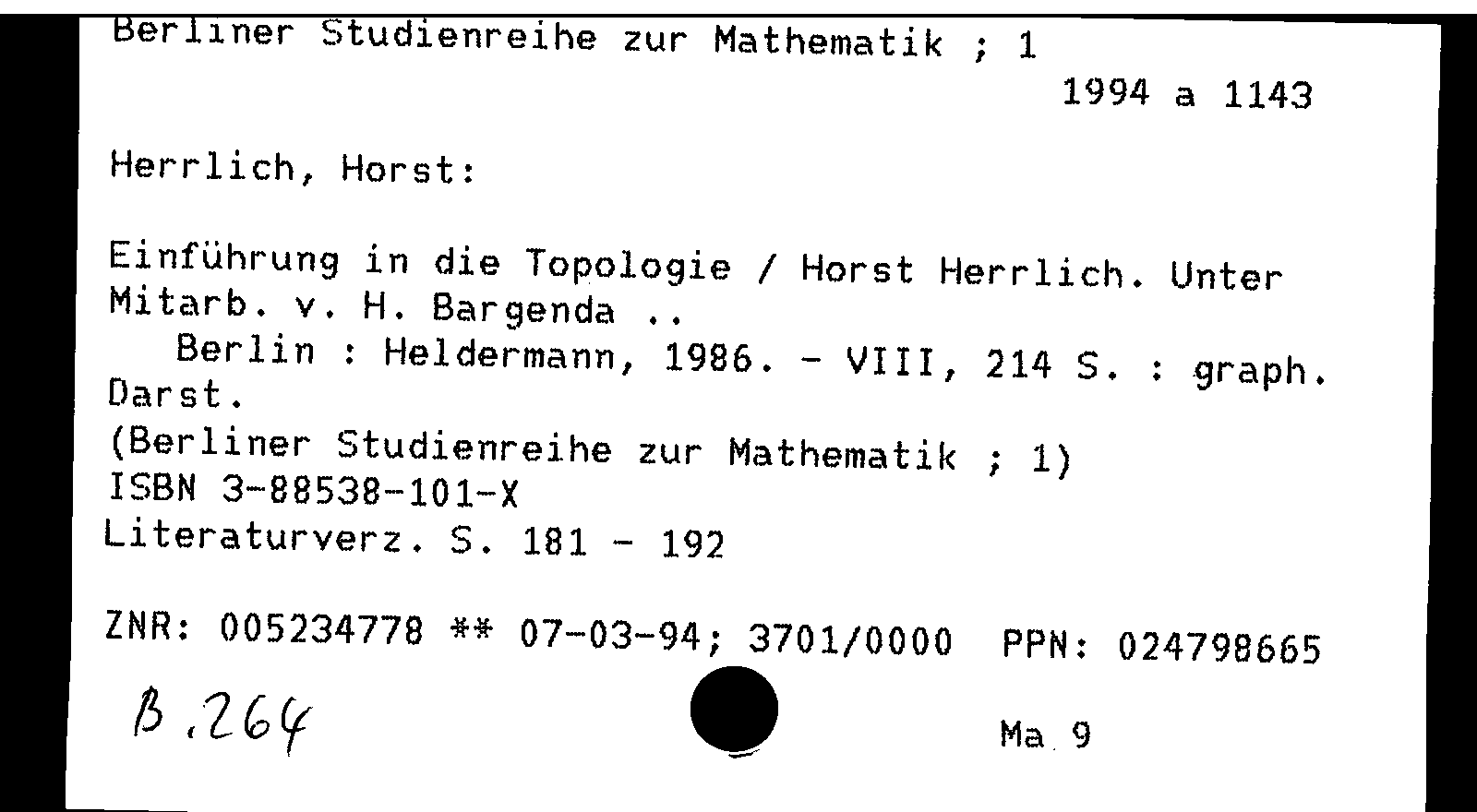 Berliner Studienreihe zur Mathematik ; 1
1994 a 1143

Herrlich, Horst:

Einführung in die Topologie / Horst Herrlich. Unter Mitarb. v. H. Bargenda ..
Berlin : Heldermann, 1986. - VIII, 214 S. : graph. Darst.
(Berliner Studienreihe zur Mathematik ; 1)
ISBN 3-88538-101-X
Literaturverz. S. 181 - 192

ZNR: 005234778 ** 07-03-94; 3701/0000 PPN: 024798665

B.264

Ma 9